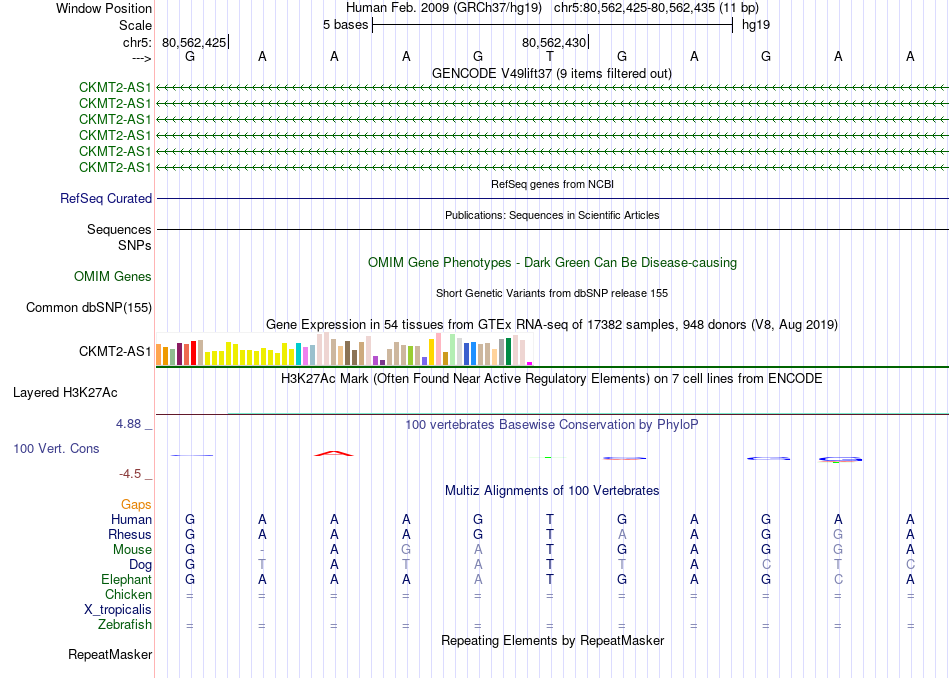 Window Position Human Feb. 2009 (GRCh37/hg19) chr5:80,562,425-80,562,435 (11 bp)
Scale 5 bases hg19
chr5: 80,562,425 80,562,430
---> G A A A G T G A G A A
GENCODE V49lift37 (9 items filtered out)
CKMT2-AS1
CKMT2-AS1
CKMT2-AS1
CKMT2-AS1
CKMT2-AS1
CKMT2-AS1
RefSeq genes from NCBI
RefSeq Curated
Publications: Sequences in Scientific Articles
Sequences
SNPs
OMIM Gene Phenotypes - Dark Green Can Be Disease-causing
OMIM Genes
Short Genetic Variants from dbSNP release 155
Common dbSNP(155)
Gene Expression in 54 tissues from GTEx RNA-seq of 17382 samples, 948 donors (V8, Aug 2019)
CKMT2-AS1
H3K27Ac Mark (Often Found Near Active Regulatory Elements) on 7 cell lines from ENCODE
Layered H3K27Ac
4.88 _ 100 vertebrates Basewise Conservation by PhyloP
100 Vert. Cons
-4.5 _
Multiz Alignments of 100 Vertebrates
Gaps
Human G A A A G T G A G A A
Rhesus G A A A G T A A G G A
Mouse G - A G A T G A G G A
Dog G T A T A T T A C T C
Elephant G A A A A T G A G C A
Chicken = = = = = = = = = = =
X_tropicalis
Zebrafish = = = = = = = = = = =
Repeating Elements by RepeatMasker
RepeatMasker